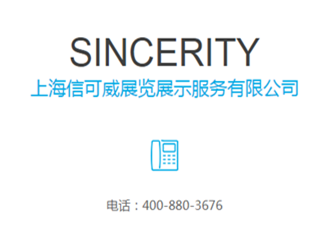 SINCERITY
上海信可威展览展示服务有限公司

电话：400-880-3676